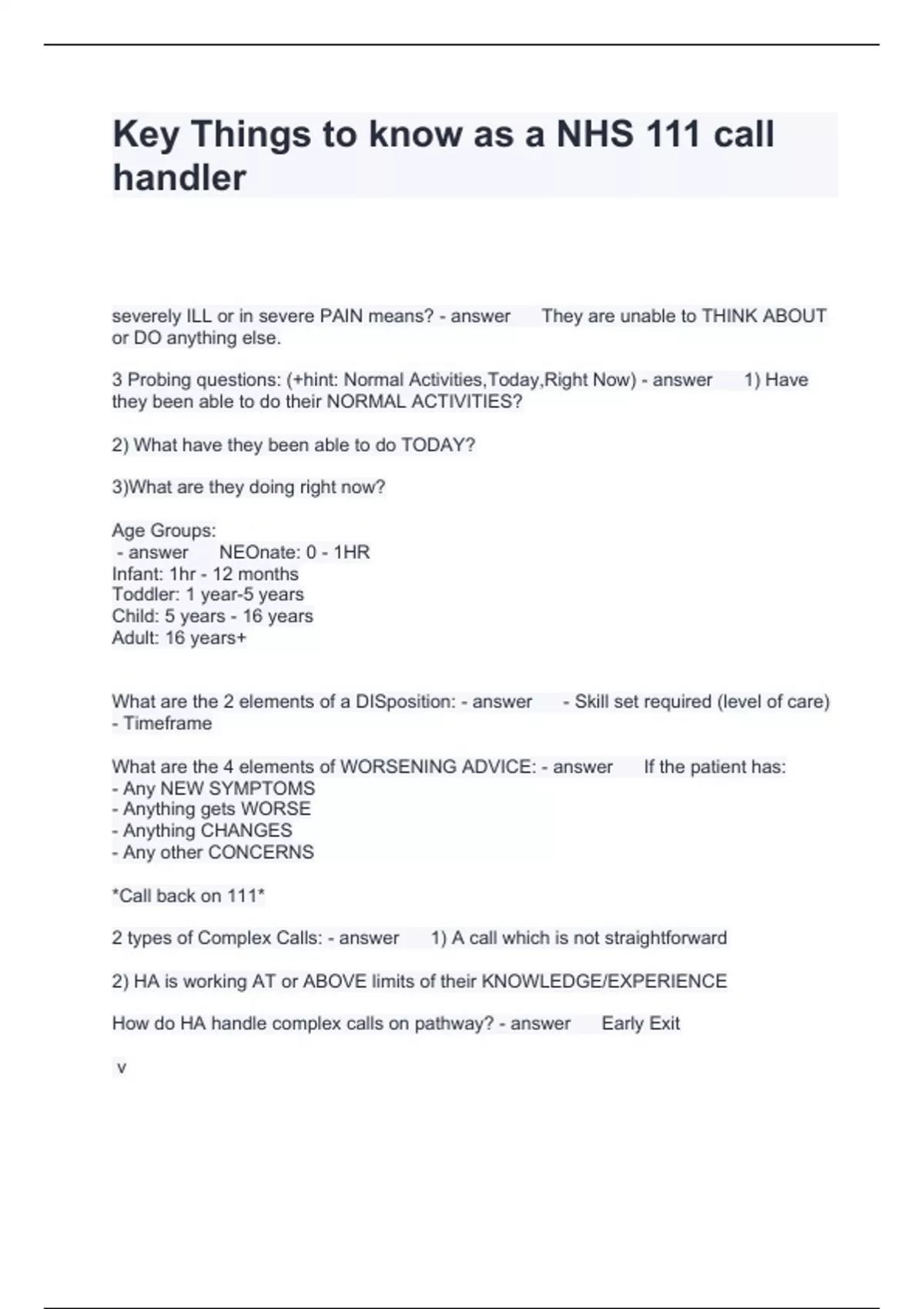 Key Things to know as a NHS 111 call handler

severely ILL or in severe PAIN means? - answer They are unable to THINK ABOUT or DO anything else.

3 Probing questions: (+hint: Normal Activities,Today,Right Now) - answer 1) Have they been able to do their NORMAL ACTIVITIES?

2) What have they been able to do TODAY?

3)What are they doing right now?

Age Groups:
- answer NEOnate: 0 - 1HR
Infant: 1hr - 12 months
Toddler: 1 year-5 years
Child: 5 years - 16 years
Adult: 16 years+

What are the 2 elements of a DISposition: - answer - Skill set required (level of care)
- Timeframe

What are the 4 elements of WORSENING ADVICE: - answer If the patient has:
- Any NEW SYMPTOMS
- Anything gets WORSE
- Anything CHANGES
- Any other CONCERNS

*Call back on 111*

2 types of Complex Calls: - answer 1) A call which is not straightforward

2) HA is working AT or ABOVE limits of their KNOWLEDGE/EXPERIENCE

How do HA handle complex calls on pathway? - answer Early Exit

v